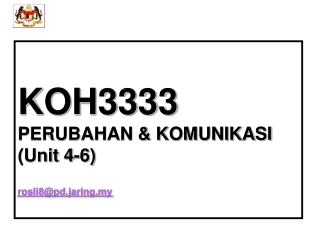 KOH3333
PERUBAHAN & KOMUNIKASI
(Unit 4-6)

rosli8@pd.jaring.my